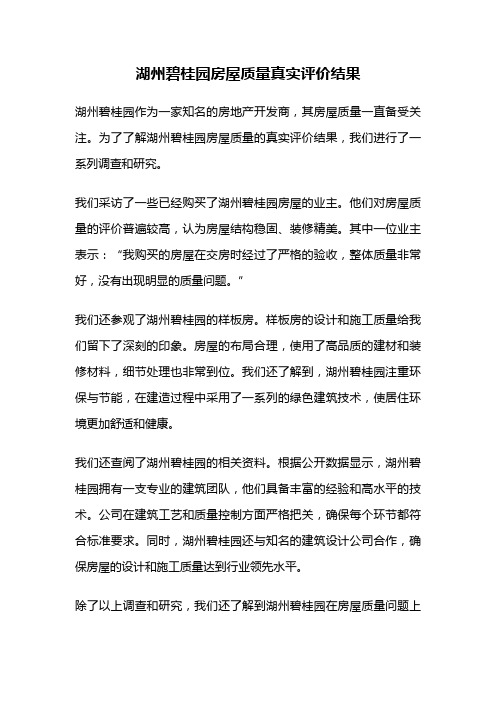 湖州碧桂园房屋质量真实评价结果

湖州碧桂园作为一家知名的房地产开发商，其房屋质量一直备受关注。为了了解湖州碧桂园房屋质量的真实评价结果，我们进行了一系列调查和研究。

我们采访了一些已经购买了湖州碧桂园房屋的业主。他们对房屋质量的评价普遍较高，认为房屋结构稳固、装修精美。其中一位业主表示：“我购买的房屋在交房时经过了严格的验收，整体质量非常好，没有出现明显的质量问题。”

我们还参观了湖州碧桂园的样板房。样板房的设计和施工质量给我们留下了深刻的印象。房屋的布局合理，使用了高品质的建材和装修材料，细节处理也非常到位。我们还了解到，湖州碧桂园注重环保与节能，在建造过程中采用了一系列的绿色建筑技术，使居住环境更加舒适和健康。

我们还查阅了湖州碧桂园的相关资料。根据公开数据显示，湖州碧桂园拥有一支专业的建筑团队，他们具备丰富的经验和高水平的技术。公司在建筑工艺和质量控制方面严格把关，确保每个环节都符合标准要求。同时，湖州碧桂园还与知名的建筑设计公司合作，确保房屋的设计和施工质量达到行业领先水平。

除了以上调查和研究，我们还了解到湖州碧桂园在房屋质量问题上